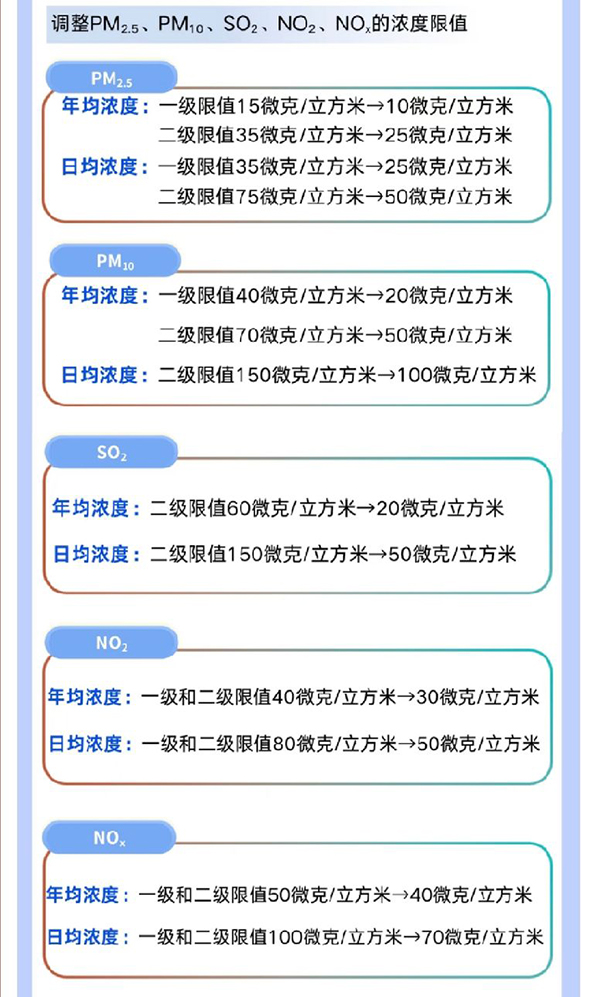 调整$PM_{2.5}$、$PM_{10}$、$SO_2$、$NO_2$、$NO_x$的浓度限值

$PM_{2.5}$

年均浓度：一级限值15微克/立方米→10微克/立方米
二级限值35微克/立方米→25微克/立方米
日均浓度：一级限值35微克/立方米→25微克/立方米
二级限值75微克/立方米→50微克/立方米

$PM_{10}$

年均浓度：一级限值40微克/立方米→20微克/立方米
二级限值70微克/立方米→50微克/立方米
日均浓度：二级限值150微克/立方米→100微克/立方米

$SO_2$

年均浓度：二级限值60微克/立方米→20微克/立方米
日均浓度：二级限值150微克/立方米→50微克/立方米

$NO_2$

年均浓度：一级和二级限值40微克/立方米→30微克/立方米
日均浓度：一级和二级限值80微克/立方米→50微克/立方米

$NO_x$

年均浓度：一级和二级限值50微克/立方米→40微克/立方米
日均浓度：一级和二级限值100微克/立方米→70微克/立方米